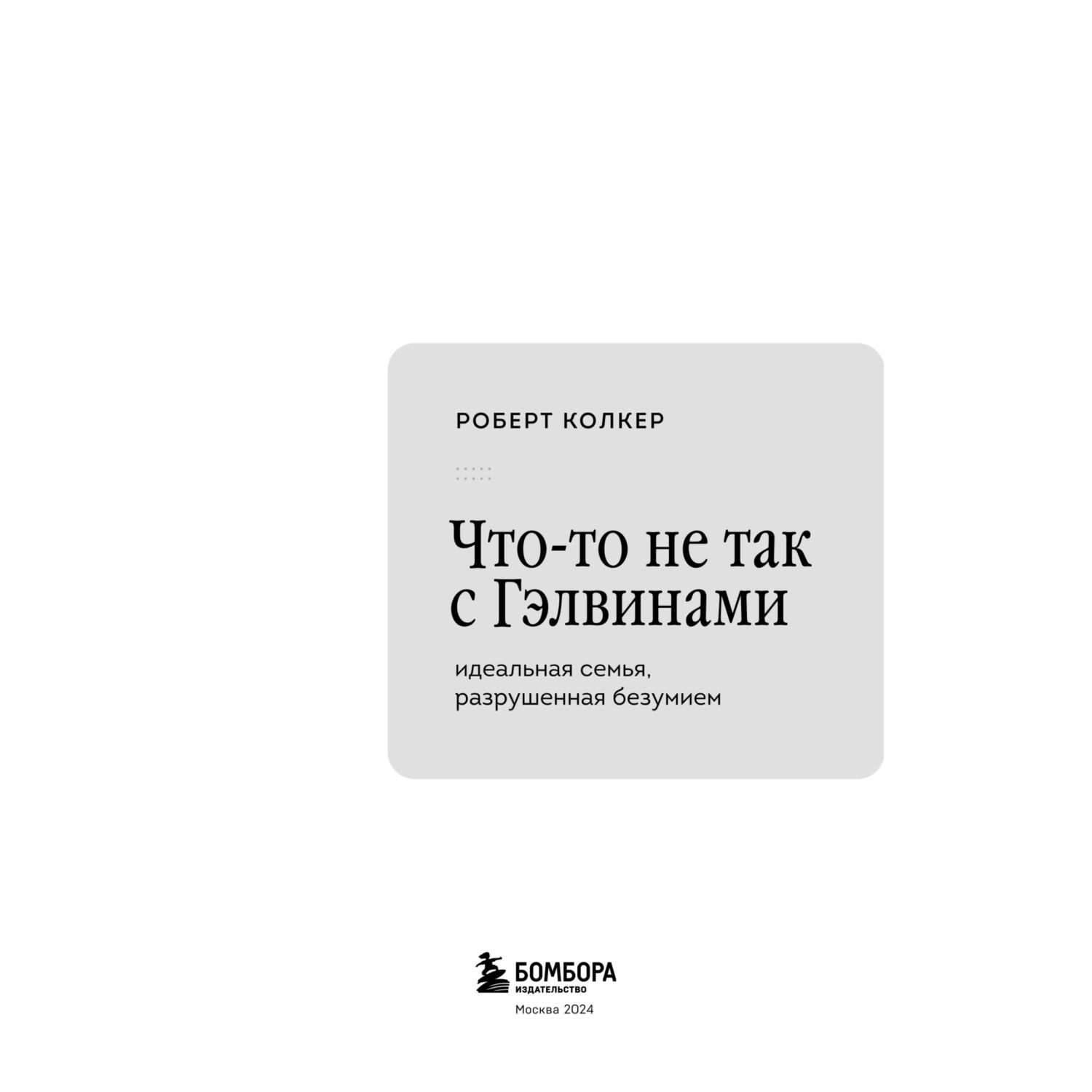 РОБЕРТ КОЛКЕР

Что-то не так с Гэлвинами

идеальная семья, разрушенная безумием

БОМБОРА
ИЗДАТЕЛЬСТВО

Москва 2024